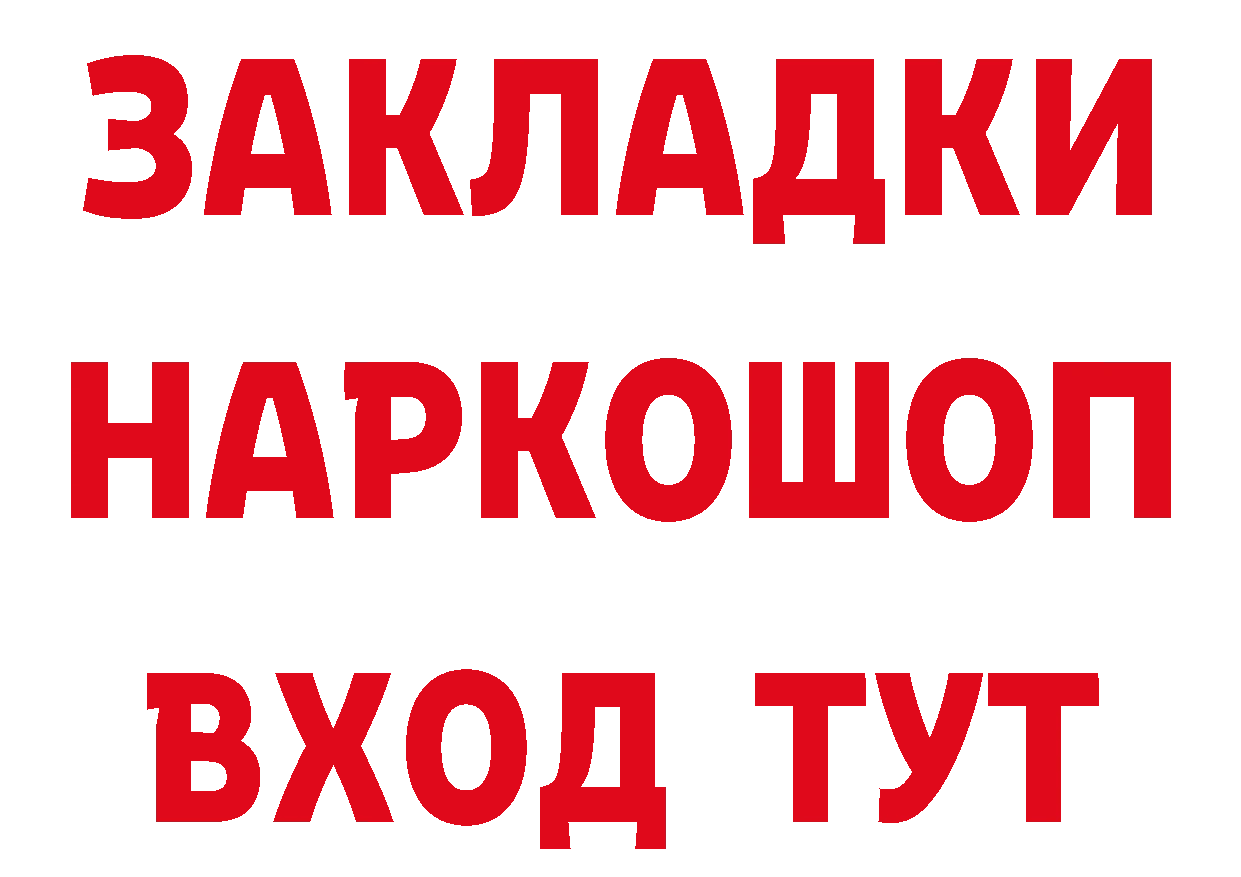 ЗАКЛАДКИ НАРКОШОП ВХОД ТУТ